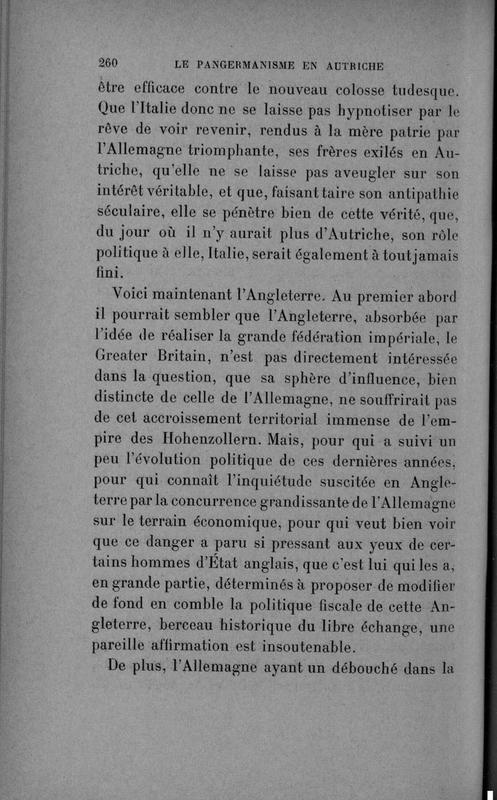 260 LE PANGERMANISME EN AUTRICHE

être efficace contre le nouveau colosse tudesque. Que l'Italie donc ne se laisse pas hypnotiser par le rêve de voir revenir, rendus à la mère patrie par l'Allemagne triomphante, ses frères exilés en Autriche, qu'elle ne se laisse pas aveugler sur son intérêt véritable, et que, faisant taire son antipathie séculaire, elle se pénètre bien de cette vérité, que, du jour où il n'y aurait plus d'Autriche, son rôle politique à elle, Italie, serait également à tout jamais fini.

Voici maintenant l'Angleterre. Au premier abord il pourrait sembler que l'Angleterre, absorbée par l'idée de réaliser la grande fédération impériale, le Greater Britain, n'est pas directement intéressée dans la question, que sa sphère d'influence, bien distincte de celle de l'Allemagne, ne souffrirait pas de cet accroissement territorial immense de l'empire des Hohenzollern. Mais, pour qui a suivi un peu l'évolution politique de ces dernières années, pour qui connaît l'inquiétude suscitée en Angleterre par la concurrence grandissante de l'Allemagne sur le terrain économique, pour qui veut bien voir que ce danger a paru si pressant aux yeux de certains hommes d'État anglais, que c'est lui qui les a, en grande partie, déterminés à proposer de modifier de fond en comble la politique fiscale de cette Angleterre, berceau historique du libre échange, une pareille affirmation est insoutenable.

De plus, l'Allemagne ayant un débouché dans la